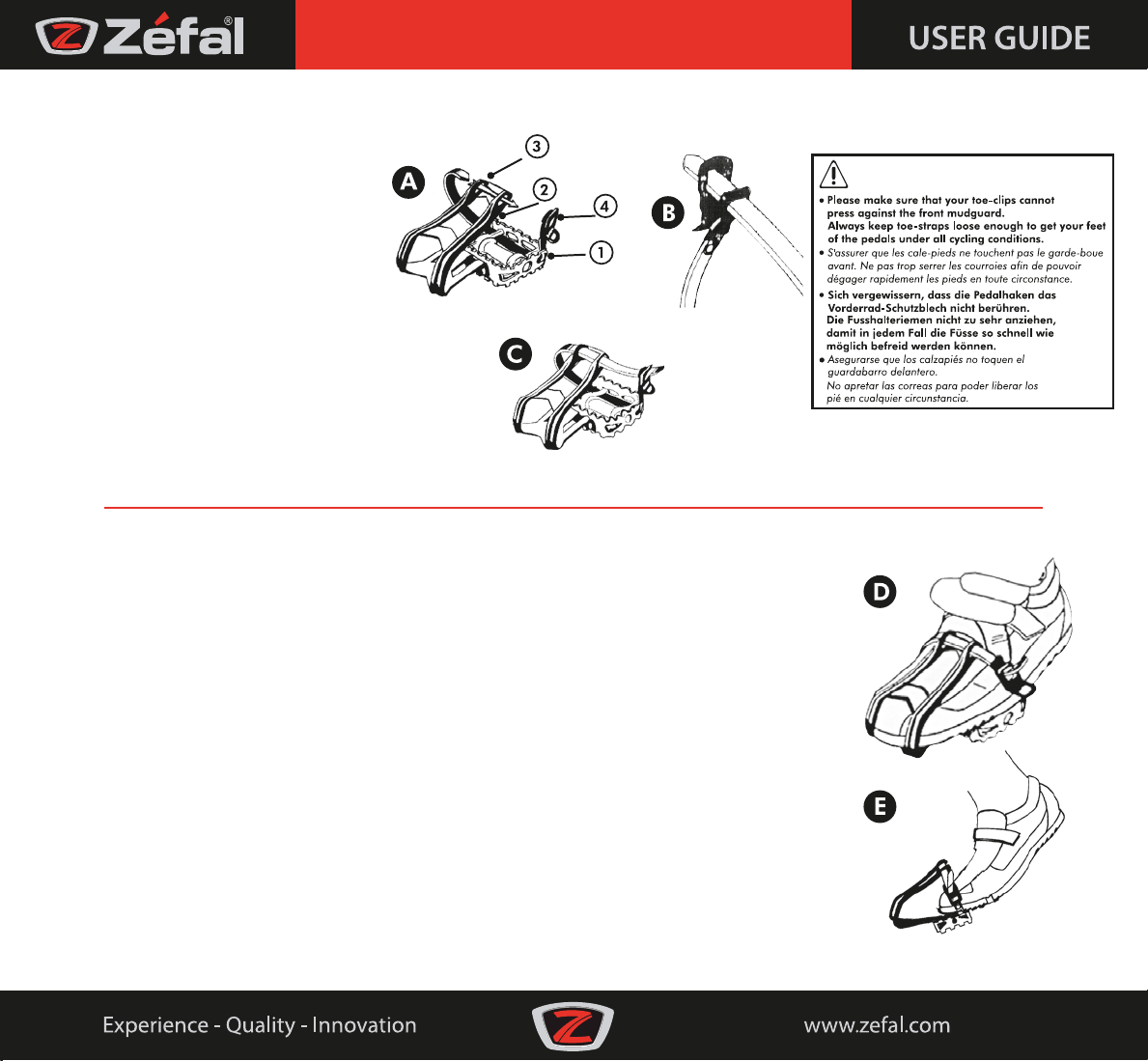 Zéfal®

USER GUIDE

A
3
2
4
1

B

C

• Please make sure that your toe-clips cannot press against the front mudguard.
Always keep toe-straps loose enough to get your feet of the pedals under all cycling conditions.
• S'assurer que les cale-pieds ne touchent pas le garde-boue avant. Ne pas trop serrer les courroies afin de pouvoir dégager rapidement les pieds en toute circonstance.
• Sich vergewissern, dass die Pedalhaken das Vorderrad-Schutzblech nicht berühren.
Die Fusshalteriemen nicht zu sehr anziehen, damit in jedem Fall die Füsse so schnell wie möglich befreid werden können.
• Asegurarse que los calzapiés no toquen el guardabarro delantero.
No apretar las correas para poder liberar los pié en cualquier circunstancia.

D

E

Experience - Quality - Innovation

www.zefal.com